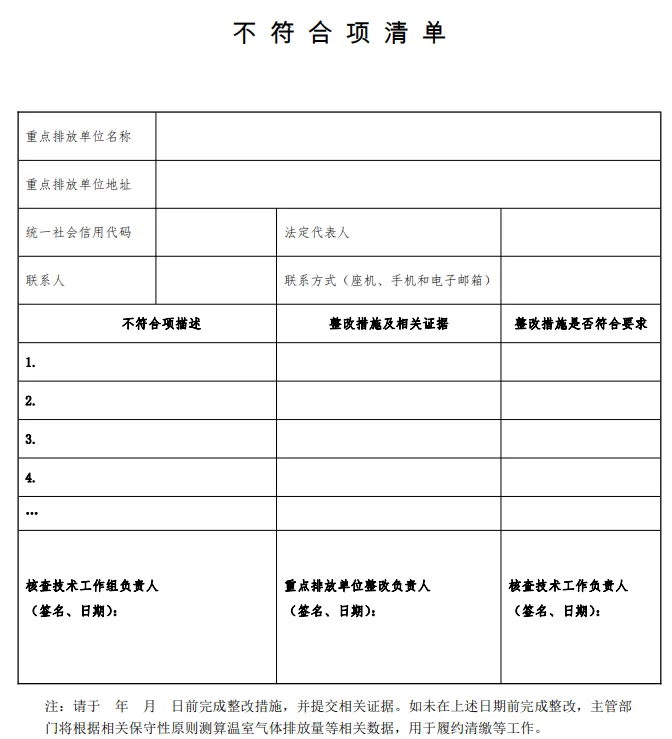 不符合项清单

| 重点排放单位名称 | | | |
|---|---|---|---|
| 重点排放单位地址 | | | |
| 统一社会信用代码 | | 法定代表人 | |
| 联系人 | | 联系方式（座机、手机和电子邮箱） | |

| 不符合项描述 | 整改措施及相关证据 | 整改措施是否符合要求 |
|---|---|---|
| 1. | | |
| 2. | | |
| 3. | | |
| 4. | | |
| … | | |
| 核查技术工作组负责人（签名、日期）： | 重点排放单位整改负责人（签名、日期）： | 核查技术工作负责人（签名、日期）： |

注：请于 年 月 日前完成整改措施，并提交相关证据。如未在上述日期前完成整改，主管部门将根据相关保守性原则测算温室气体排放量等相关数据，用于履约清缴等工作。